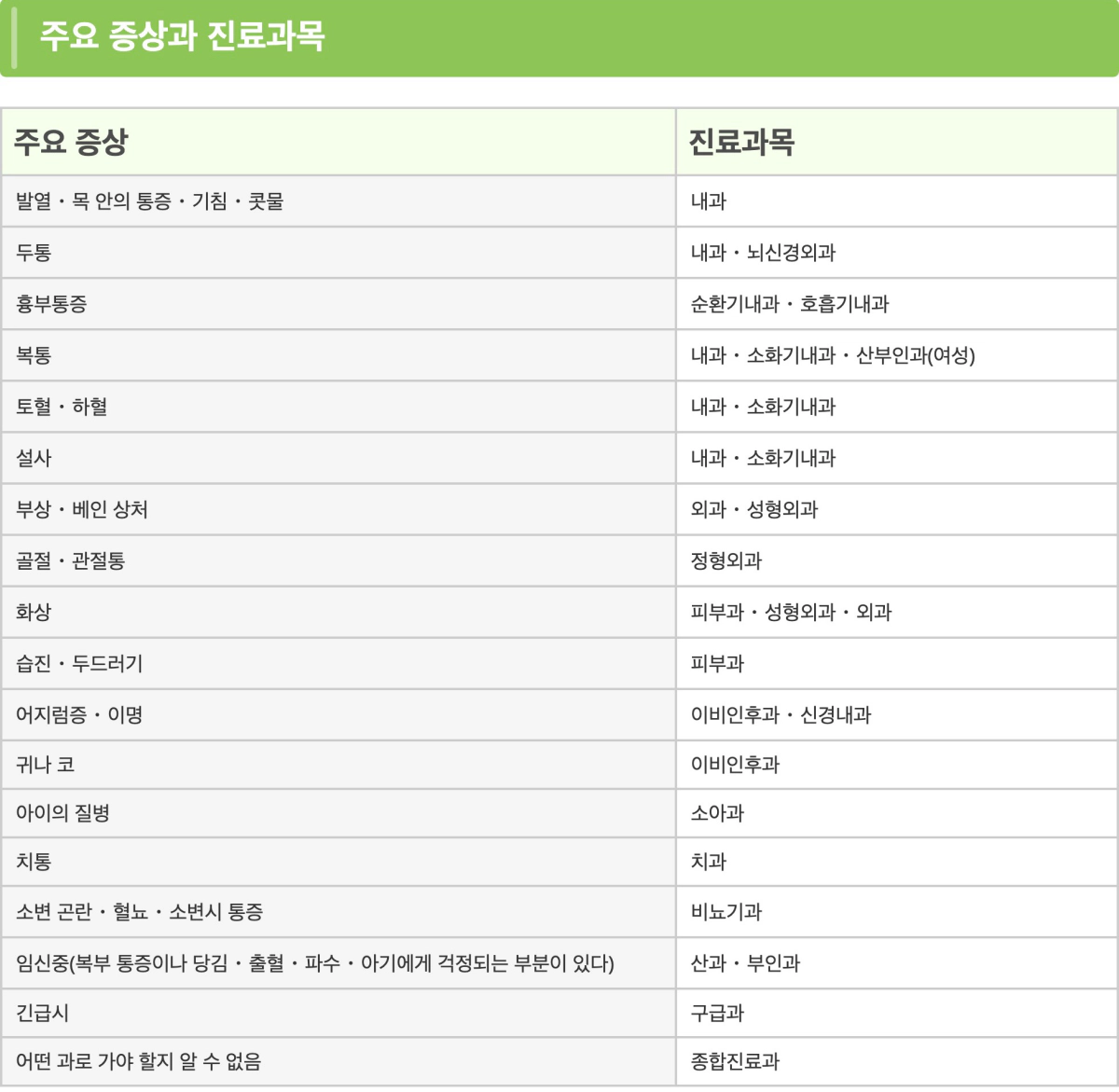 주요 증상과 진료과목

| 주요 증상 | 진료과목 |
|---|---|
| 발열・목 안의 통증・기침・콧물 | 내과 |
| 두통 | 내과・뇌신경외과 |
| 흉부통증 | 순환기내과・호흡기내과 |
| 복통 | 내과・소화기내과・산부인과(여성) |
| 토혈・하혈 | 내과・소화기내과 |
| 설사 | 내과・소화기내과 |
| 부상・베인 상처 | 외과・성형외과 |
| 골절・관절통 | 정형외과 |
| 화상 | 피부과・성형외과・외과 |
| 습진・두드러기 | 피부과 |
| 어지럼증・이명 | 이비인후과・신경내과 |
| 귀나 코 | 이비인후과 |
| 아이의 질병 | 소아과 |
| 치통 | 치과 |
| 소변 곤란・혈뇨・소변시 통증 | 비뇨기과 |
| 임신중(복부 통증이나 당김・출혈・파수・아기에게 걱정되는 부분이 있다) | 산과・부인과 |
| 긴급시 | 구급과 |
| 어떤 과로 가야 할지 알 수 없음 | 종합진료과 |